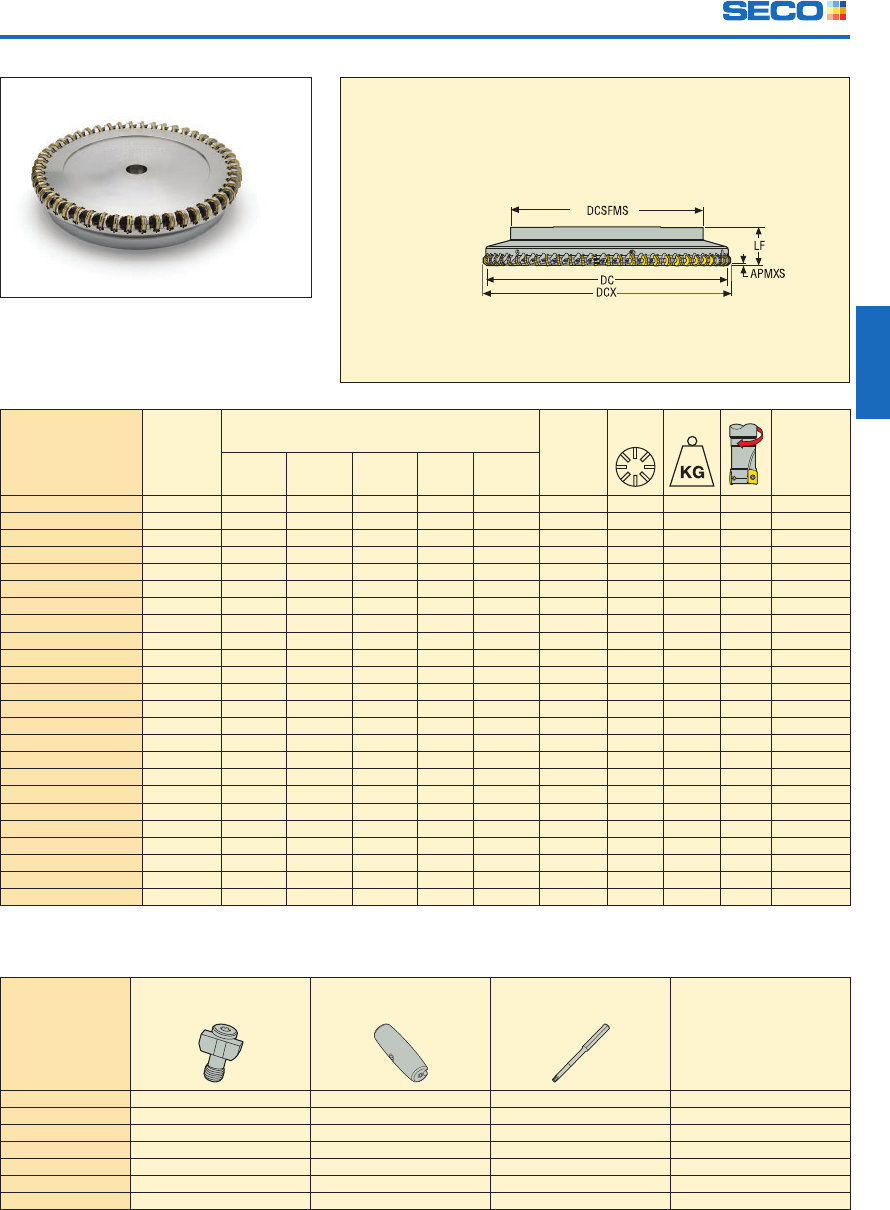 SECO

DCSFMS

LF

APMXS

DC

DCX

KG